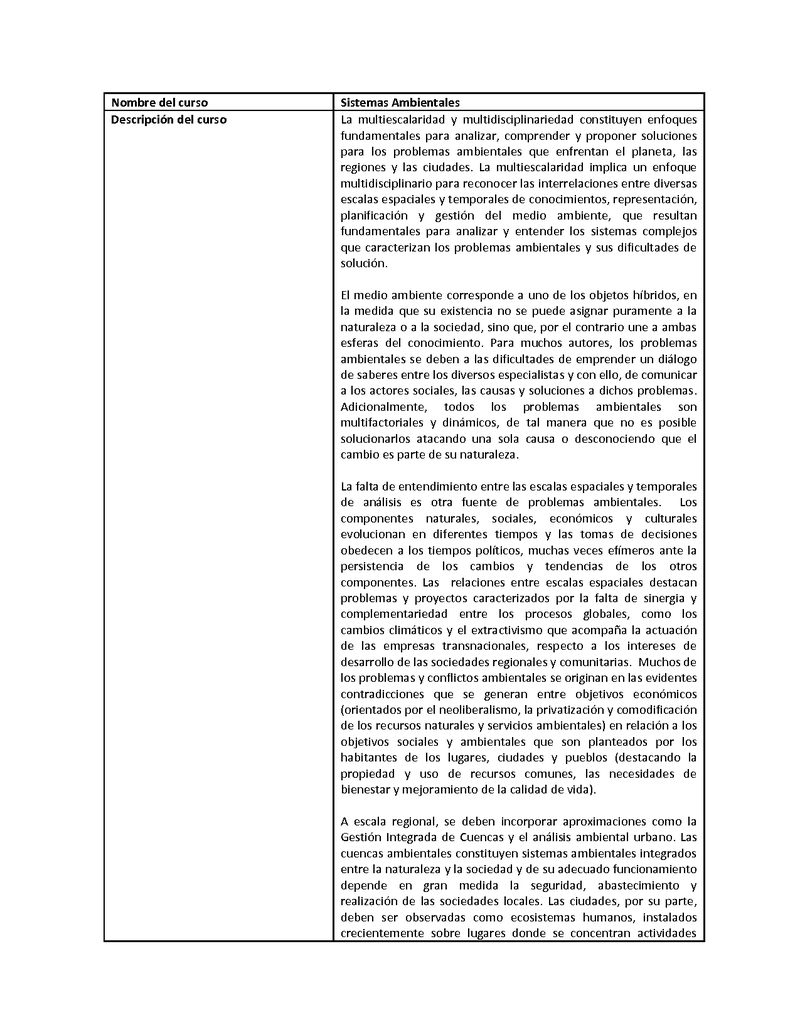 | Nombre del curso | Sistemas Ambientales |
|---|---|
| Descripción del curso | La multiescalaridad y multidisciplinariedad constituyen enfoques fundamentales para analizar, comprender y proponer soluciones para los problemas ambientales que enfrentan el planeta, las regiones y las ciudades. La multiescalaridad implica un enfoque multidisciplinario para reconocer las interrelaciones entre diversas escalas espaciales y temporales de conocimientos, representación, planificación y gestión del medio ambiente, que resultan fundamentales para analizar y entender los sistemas complejos que caracterizan los problemas ambientales y sus dificultades de solución.<br><br>El medio ambiente corresponde a uno de los objetos híbridos, en la medida que su existencia no se puede asignar puramente a la naturaleza o a la sociedad, sino que, por el contrario une a ambas esferas del conocimiento. Para muchos autores, los problemas ambientales se deben a las dificultades de emprender un diálogo de saberes entre los diversos especialistas y con ello, de comunicar a los actores sociales, las causas y soluciones a dichos problemas. Adicionalmente, todos los problemas ambientales son multifactoriales y dinámicos, de tal manera que no es posible solucionarlos atacando una sola causa o desconociendo que el cambio es parte de su naturaleza.<br><br>La falta de entendimiento entre las escalas espaciales y temporales de análisis es otra fuente de problemas ambientales. Los componentes naturales, sociales, económicos y culturales evolucionan en diferentes tiempos y las tomas de decisiones obedecen a los tiempos políticos, muchas veces efímeros ante la persistencia de los cambios y tendencias de los otros componentes. Las relaciones entre escalas espaciales destacan problemas y proyectos caracterizados por la falta de sinergia y complementariedad entre los procesos globales, como los cambios climáticos y el extractivismo que acompaña la actuación de las empresas transnacionales, respecto a los intereses de desarrollo de las sociedades regionales y comunitarias. Muchos de los problemas y conflictos ambientales se originan en las evidentes contradicciones que se generan entre objetivos económicos (orientados por el neoliberalismo, la privatización y comodificación de los recursos naturales y servicios ambientales) en relación a los objetivos sociales y ambientales que son planteados por los habitantes de los lugares, ciudades y pueblos (destacando la propiedad y uso de recursos comunes, las necesidades de bienestar y mejoramiento de la calidad de vida).<br><br>A escala regional, se deben incorporar aproximaciones como la Gestión Integrada de Cuencas y el análisis ambiental urbano. Las cuencas ambientales constituyen sistemas ambientales integrados entre la naturaleza y la sociedad y de su adecuado funcionamiento depende en gran medida la seguridad, abastecimiento y realización de las sociedades locales. Las ciudades, por su parte, deben ser observadas como ecosistemas humanos, instalados crecientemente sobre lugares donde se concentran actividades |